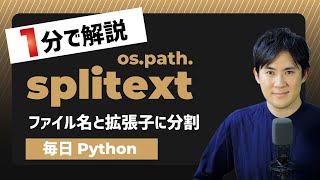 1分で解説

os.path.
splitext

ファイル名と拡張子に分割

毎日 Python